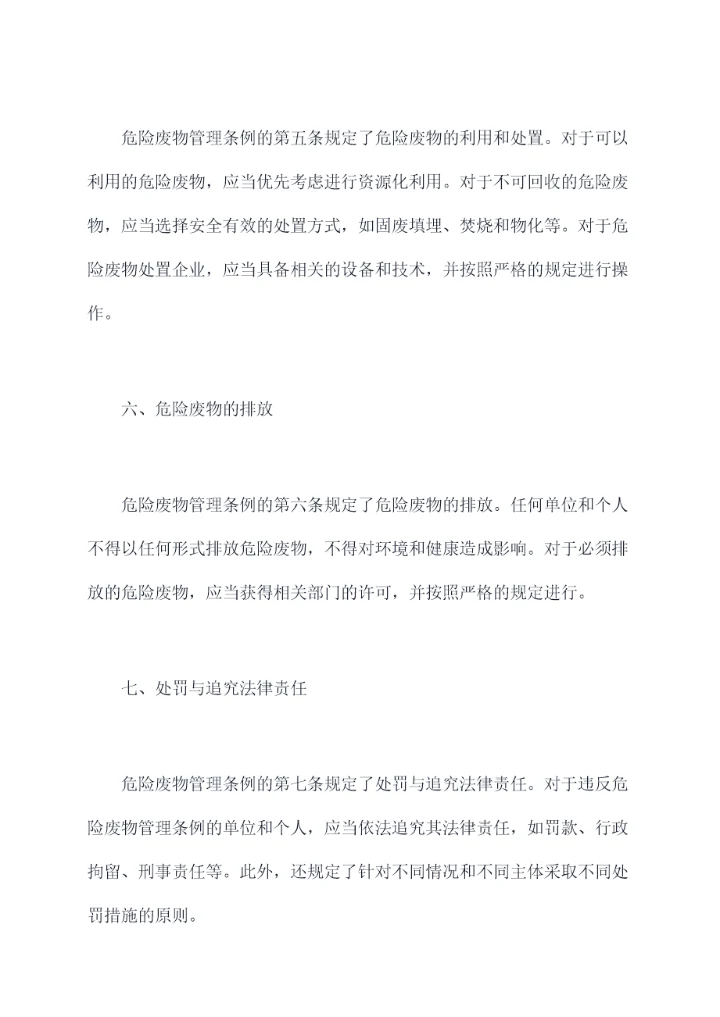 危险废物管理条例的第五条规定了危险废物的利用和处置。对于可以利用的危险废物，应当优先考虑进行资源化利用。对于不可回收的危险废物，应当选择安全有效的处置方式，如固废填埋、焚烧和物化等。对于危险废物处置企业，应当具备相关的设备和技术，并按照严格的规定进行操作。

六、危险废物的排放

危险废物管理条例的第六条规定了危险废物的排放。任何单位和个人不得以任何形式排放危险废物，不得对环境和健康造成影响。对于必须排放的危险废物，应当获得相关部门的许可，并按照严格的规定进行。

七、处罚与追究法律责任

危险废物管理条例的第七条规定了处罚与追究法律责任。对于违反危险废物管理条例的单位和个人，应当依法追究其法律责任，如罚款、行政拘留、刑事责任等。此外，还规定了针对不同情况和不同主体采取不同处罚措施的原则。